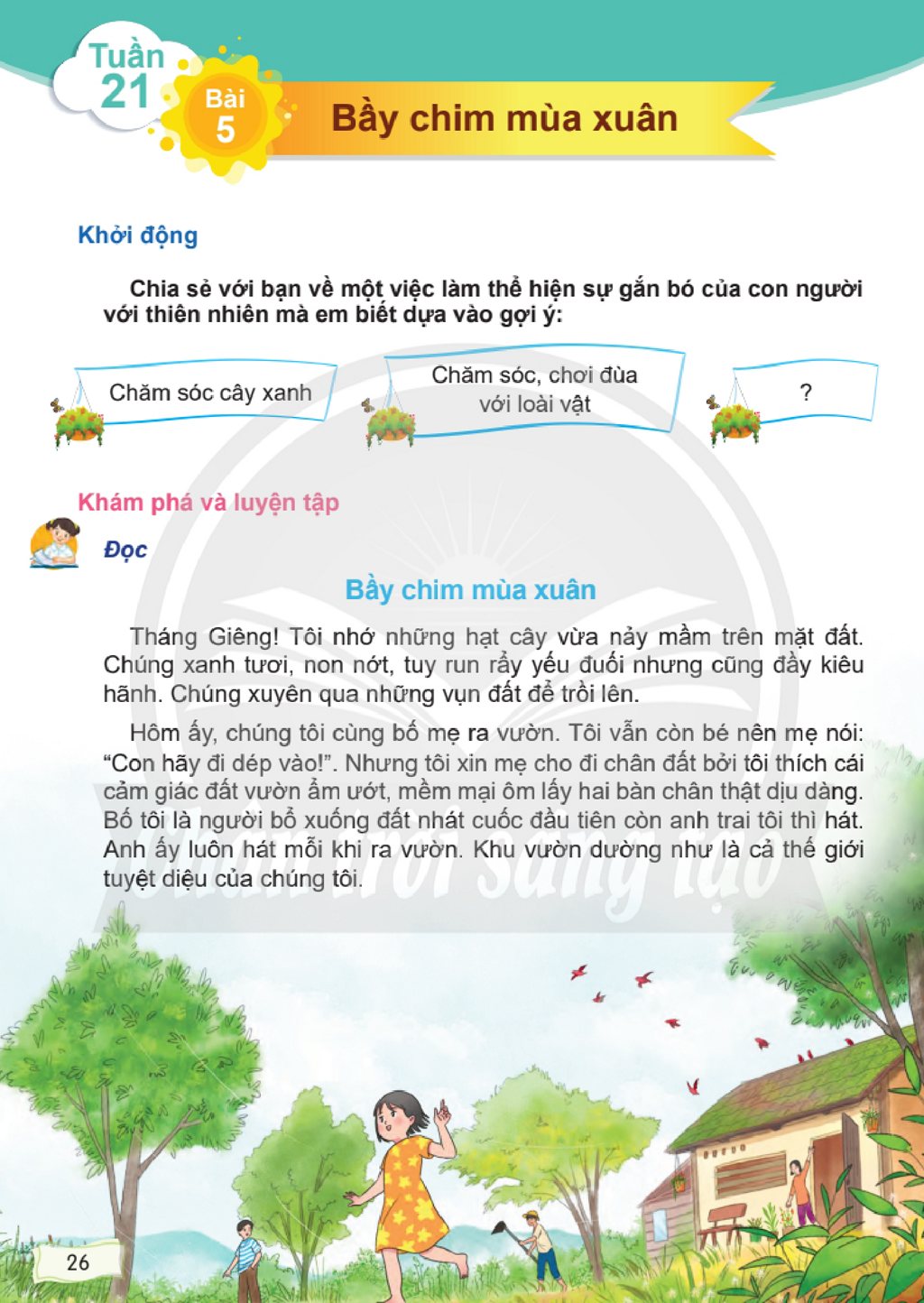 Tuần 21

Bài 5

Bầy chim mùa xuân

Khởi động

Chia sẻ với bạn về một việc làm thể hiện sự gắn bó của con người với thiên nhiên mà em biết dựa vào gợi ý:

Chăm sóc cây xanh

Chăm sóc, chơi đùa với loài vật

?

Khám phá và luyện tập

Đọc

Bầy chim mùa xuân

Tháng Giêng! Tôi nhớ những hạt cây vừa nảy mầm trên mặt đất. Chúng xanh tươi, non nớt, tuy run rẩy yếu đuối nhưng cũng đầy kiêu hãnh. Chúng xuyên qua những vụn đất để trồi lên.

Hôm ấy, chúng tôi cùng bố mẹ ra vườn. Tôi vẫn còn bé nên mẹ nói: "Con hãy đi dép vào!". Nhưng tôi xin mẹ cho đi chân đất bởi tôi thích cái cảm giác đất vườn ẩm ướt, mềm mại ôm lấy hai bàn chân thật dịu dàng. Bố tôi là người bổ xuống đất nhát cuốc đầu tiên còn anh trai tôi thì hát. Anh ấy luôn hát mỗi khi ra vườn. Khu vườn dường như là cả thế giới tuyệt diệu của chúng tôi.

26

Chân trời sáng tạo